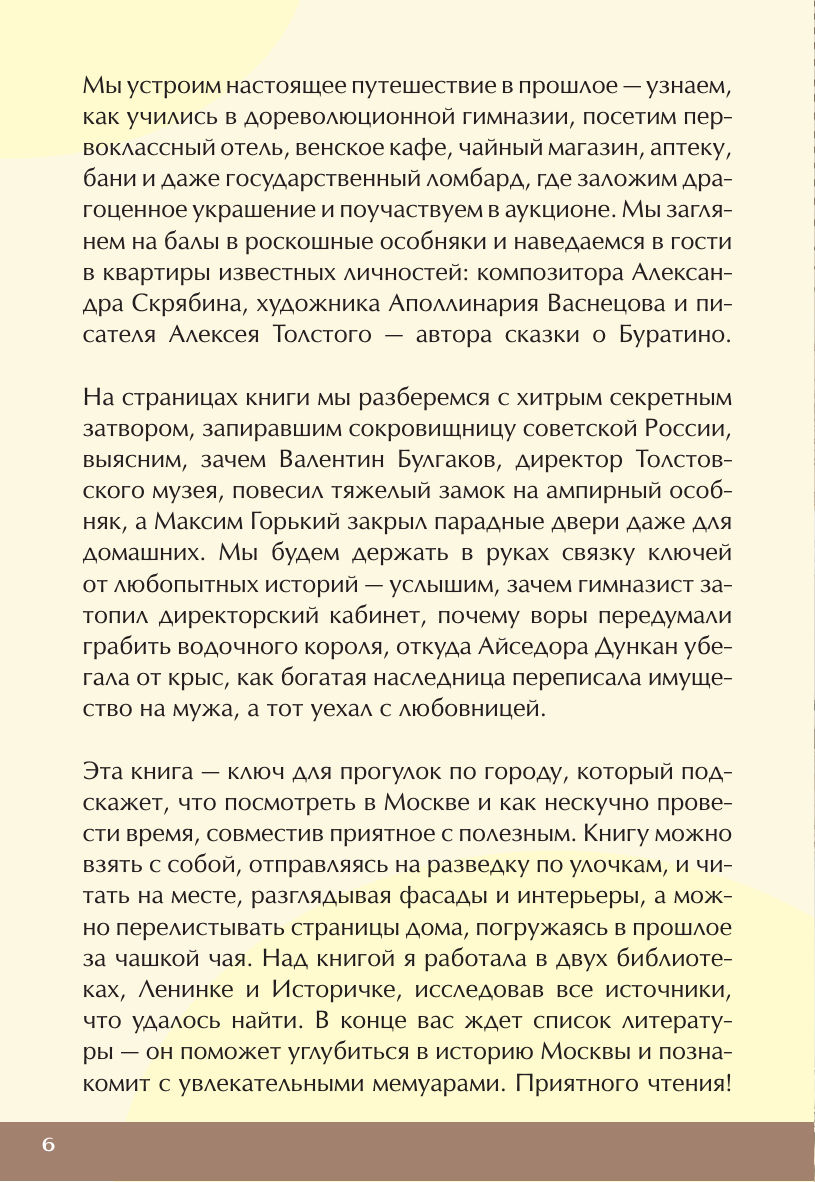 Мы устроим настоящее путешествие в прошлое — узнаем, как учились в дореволюционной гимназии, посетим первоклассный отель, венское кафе, чайный магазин, аптеку, бани и даже государственный ломбард, где заложим драгоценное украшение и поучаствуем в аукционе. Мы заглянем на балы в роскошные особняки и наведаемся в гости в квартиры известных личностей: композитора Александра Скрябина, художника Аполлинария Васнецова и писателя Алексея Толстого — автора сказки о Буратино.

На страницах книги мы разберемся с хитрым секретным затвором, запиравшим сокровищницу советской России, выясним, зачем Валентин Булгаков, директор Толстовского музея, повесил тяжелый замок на ампирный особняк, а Максим Горький закрыл парадные двери даже для домашних. Мы будем держать в руках связку ключей от любопытных историй — услышим, зачем гимназист затопил директорский кабинет, почему воры передумали грабить водочного короля, откуда Айседора Дункан убегала от крыс, как богатая наследница переписала имущество на мужа, а тот уехал с любовницей.

Эта книга — ключ для прогулок по городу, который подскажет, что посмотреть в Москве и как нескучно провести время, совместив приятное с полезным. Книгу можно взять с собой, отправляясь на разведку по улочкам, и читать на месте, разглядывая фасады и интерьеры, а можно перелистывать страницы дома, погружаясь в прошлое за чашкой чая. Над книгой я работала в двух библиотеках, Ленинке и Историчке, исследовав все источники, что удалось найти. В конце вас ждет список литературы — он поможет углубиться в историю Москвы и познакомит с увлекательными мемуарами. Приятного чтения!

6